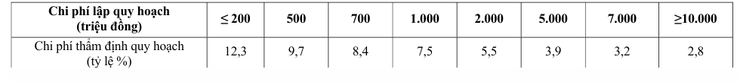 | Chi phí lập quy hoạch (triệu đồng) | ≤ 200 | 500 | 700 | 1.000 | 2.000 | 5.000 | 7.000 | ≥10.000 |
|---|---|---|---|---|---|---|---|---|
| Chi phí thẩm định quy hoạch (tỷ lệ %) | 12,3 | 9,7 | 8,4 | 7,5 | 5,5 | 3,9 | 3,2 | 2,8 |